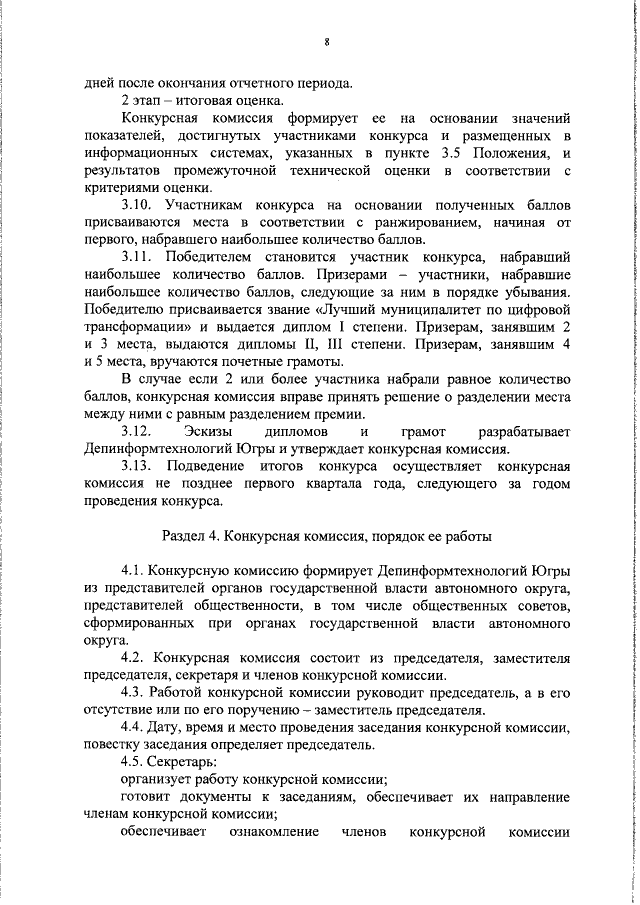 8

дней после окончания отчетного периода.

2 этап – итоговая оценка.

Конкурсная комиссия формирует ее на основании значений показателей, достигнутых участниками конкурса и размещенных в информационных системах, указанных в пункте 3.5 Положения, и результатов промежуточной технической оценки в соответствии с критериями оценки.

3.10. Участникам конкурса на основании полученных баллов присваиваются места в соответствии с ранжированием, начиная от первого, набравшего наибольшее количество баллов.

3.11. Победителем становится участник конкурса, набравший наибольшее количество баллов. Призерами – участники, набравшие наибольшее количество баллов, следующие за ним в порядке убывания. Победителю присваивается звание «Лучший муниципалитет по цифровой трансформации» и выдается диплом I степени. Призерам, занявшим 2 и 3 места, выдаются дипломы II, III степени. Призерам, занявшим 4 и 5 места, вручаются почетные грамоты.

В случае если 2 или более участника набрали равное количество баллов, конкурсная комиссия вправе принять решение о разделении места между ними с равным разделением премии.

3.12. Эскизы дипломов и грамот разрабатывает Депинформтехнологий Югры и утверждает конкурсная комиссия.

3.13. Подведение итогов конкурса осуществляет конкурсная комиссия не позднее первого квартала года, следующего за годом проведения конкурса.

Раздел 4. Конкурсная комиссия, порядок ее работы

4.1. Конкурсную комиссию формирует Депинформтехнологий Югры из представителей органов государственной власти автономного округа, представителей общественности, в том числе общественных советов, сформированных при органах государственной власти автономного округа.

4.2. Конкурсная комиссия состоит из председателя, заместителя председателя, секретаря и членов конкурсной комиссии.

4.3. Работой конкурсной комиссии руководит председатель, а в его отсутствие или по его поручению – заместитель председателя.

4.4. Дату, время и место проведения заседания конкурсной комиссии, повестку заседания определяет председатель.

4.5. Секретарь:

организует работу конкурсной комиссии;

готовит документы к заседаниям, обеспечивает их направление членам конкурсной комиссии;

обеспечивает ознакомление членов конкурсной комиссии